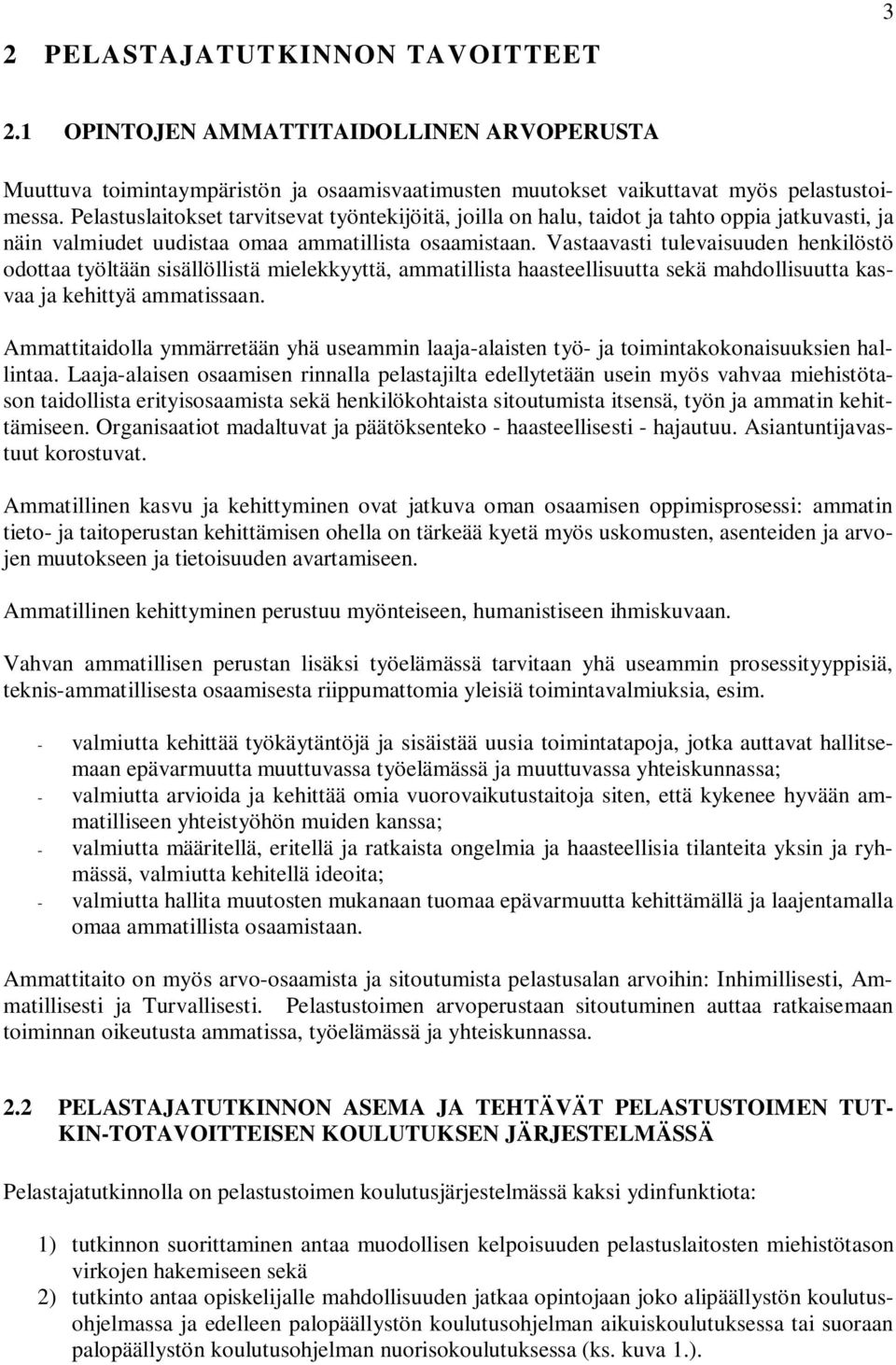 3

2 PELASTAJATUTKINNON TAVOITTEET

2.1 OPINTOJEN AMMATTITAIDOLLINEN ARVOPERUSTA

Muuttuva toimintaympäristön ja osaamisvaatimusten muutokset vaikuttavat myös pelastustoimessa. Pelastuslaitokset tarvitsevat työntekijöitä, joilla on halu, taidot ja tahto oppia jatkuvasti, ja näin valmiudet uudistaa omaa ammatillista osaamistaan. Vastaavasti tulevaisuuden henkilöstö odottaa työltään sisällöllistä mielekkyyttä, ammatillista haasteellisuutta sekä mahdollisuutta kasvaa ja kehittyä ammatissaan.

Ammattitaidolla ymmärretään yhä useammin laaja-alaisten työ- ja toimintakokonaisuuksien hallintaa. Laaja-alaisen osaamisen rinnalla pelastajilta edellytetään usein myös vahvaa miehistötason taidollista erityisosaamista sekä henkilökohtaista sitoutumista itsensä, työn ja ammatin kehittämiseen. Organisaatiot madaltuvat ja päätöksenteko - haasteellisesti - hajautuu. Asiantuntijavastuut korostuvat.

Ammatillinen kasvu ja kehittyminen ovat jatkuva oman osaamisen oppimisprosessi: ammatin tieto- ja taitoperustan kehittämisen ohella on tärkeää kyetä myös uskomusten, asenteiden ja arvojen muutokseen ja tietoisuuden avartamiseen.

Ammatillinen kehittyminen perustuu myönteiseen, humanistiseen ihmiskuvaan.

Vahvan ammatillisen perustan lisäksi työelämässä tarvitaan yhä useammin prosessityyppisiä, teknis-ammatillisesta osaamisesta riippumattomia yleisiä toimintavalmiuksia, esim.

- valmiutta kehittää työkäytäntöjä ja sisäistää uusia toimintatapoja, jotka auttavat hallitsemaan epävarmuutta muuttuvassa työelämässä ja muuttuvassa yhteiskunnassa;
- valmiutta arvioida ja kehittää omia vuorovaikutustaitoja siten, että kykenee hyvään ammatilliseen yhteistyöhön muiden kanssa;
- valmiutta määritellä, eritellä ja ratkaista ongelmia ja haasteellisia tilanteita yksin ja ryhmässä, valmiutta kehitellä ideoita;
- valmiutta hallita muutosten mukanaan tuomaa epävarmuutta kehittämällä ja laajentamalla omaa ammatillista osaamistaan.

Ammattitaito on myös arvo-osaamista ja sitoutumista pelastusalan arvoihin: Inhimillisesti, Ammatillisesti ja Turvallisesti. Pelastustoimen arvoperustaan sitoutuminen auttaa ratkaisemaan toiminnan oikeutusta ammatissa, työelämässä ja yhteiskunnassa.

2.2 PELASTAJATUTKINNON ASEMA JA TEHTÄVÄT PELASTUSTOIMEN TUTKIN-TOTAVOITTEISEN KOULUTUKSEN JÄRJESTELMÄSSÄ

Pelastajatutkinnolla on pelastustoimen koulutusjärjestelmässä kaksi ydinfunktiota:

1) tutkinnon suorittaminen antaa muodollisen kelpoisuuden pelastuslaitosten miehistötason virkojen hakemiseen sekä
2) tutkinto antaa opiskelijalle mahdollisuuden jatkaa opintojaan joko alipäällystön koulutusohjelmassa ja edelleen palopäällystön koulutusohjelman aikuiskoulutuksessa tai suoraan palopäällystön koulutusohjelman nuorisokoulutuksessa (ks. kuva 1.).